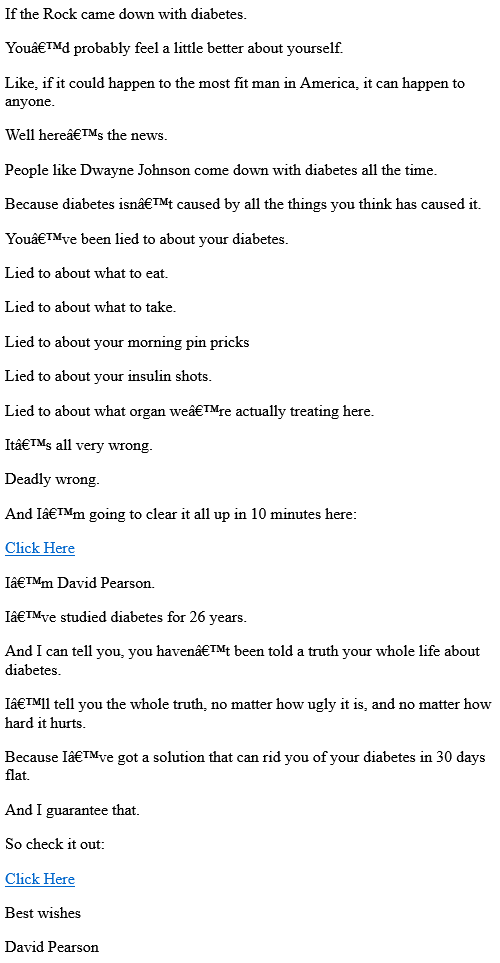 If the Rock came down with diabetes.

Youâ€™d probably feel a little better about yourself.

Like, if it could happen to the most fit man in America, it can happen to anyone.

Well hereâ€™s the news.

People like Dwayne Johnson come down with diabetes all the time.

Because diabetes isnâ€™t caused by all the things you think has caused it.

Youâ€™ve been lied to about your diabetes.

Lied to about what to eat.

Lied to about what to take.

Lied to about your morning pin pricks

Lied to about your insulin shots.

Lied to about what organ weâ€™re actually treating here.

Itâ€™s all very wrong.

Deadly wrong.

And Iâ€™m going to clear it all up in 10 minutes here:

Click Here

Iâ€™m David Pearson.

Iâ€™ve studied diabetes for 26 years.

And I can tell you, you havenâ€™t been told a truth your whole life about diabetes.

Iâ€™ll tell you the whole truth, no matter how ugly it is, and no matter how hard it hurts.

Because Iâ€™ve got a solution that can rid you of your diabetes in 30 days flat.

And I guarantee that.

So check it out:

Click Here

Best wishes

David Pearson